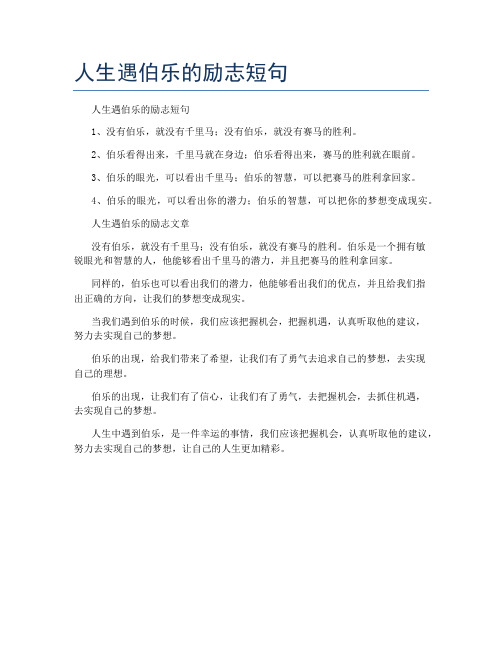 人生遇伯乐的励志短句

人生遇伯乐的励志短句

1、没有伯乐，就没有千里马；没有伯乐，就没有赛马的胜利。

2、伯乐看得出来，千里马就在身边；伯乐看得出来，赛马的胜利就在眼前。

3、伯乐的眼光，可以看出千里马；伯乐的智慧，可以把赛马的胜利拿回家。

4、伯乐的眼光，可以看出你的潜力；伯乐的智慧，可以把你的梦想变成现实。

人生遇伯乐的励志文章

没有伯乐，就没有千里马；没有伯乐，就没有赛马的胜利。伯乐是一个拥有敏锐眼光和智慧的人，他能够看出千里马的潜力，并且把赛马的胜利拿回家。

同样的，伯乐也可以看出我们的潜力，他能够看出我们的优点，并且给我们指出正确的方向，让我们的梦想变成现实。

当我们遇到伯乐的时候，我们应该把握机会，把握机遇，认真听取他的建议，努力去实现自己的梦想。

伯乐的出现，给我们带来了希望，让我们有了勇气去追求自己的梦想，去实现自己的理想。

伯乐的出现，让我们有了信心，让我们有了勇气，去把握机会，去抓住机遇，去实现自己的梦想。

人生中遇到伯乐，是一件幸运的事情，我们应该把握机会，认真听取他的建议，努力去实现自己的梦想，让自己的人生更加精彩。